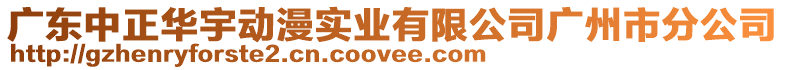 广东中正华宇动漫实业有限公司广州市分公司
http://gzhenryforste2.cn.coovee.com